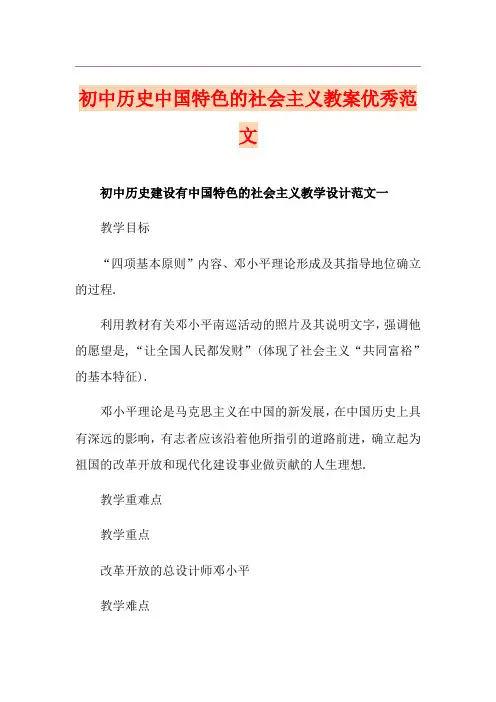 初中历史中国特色的社会主义教案优秀范文

初中历史建设有中国特色的社会主义教学设计范文一

教学目标

“四项基本原则”内容、邓小平理论形成及其指导地位确立的过程.

利用教材有关邓小平南巡活动的照片及其说明文字，强调他的愿望是，“让全国人民都发财”（体现了社会主义“共同富裕”的基本特征）.

邓小平理论是马克思主义在中国的新发展，在中国历史上具有深远的影响，有志者应该沿着他所指引的道路前进，确立起为祖国的改革开放和现代化建设事业做贡献的人生理想.

教学重难点

教学重点

改革开放的总设计师邓小平

教学难点